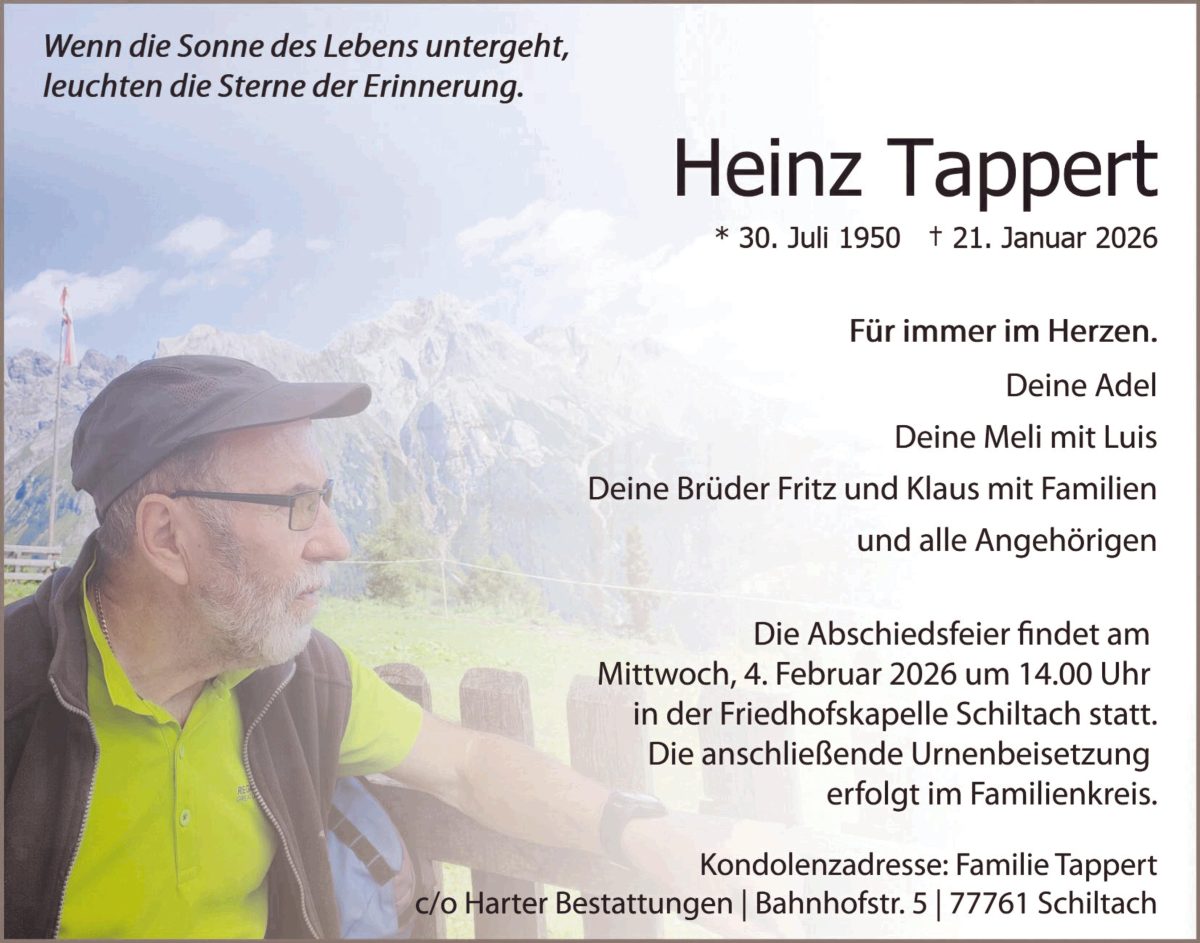 Wenn die Sonne des Lebens untergeht,
leuchten die Sterne der Erinnerung.

Heinz Tappert

* 30. Juli 1950 † 21. Januar 2026

Für immer im Herzen.

Deine Adel

Deine Meli mit Luis

Deine Brüder Fritz und Klaus mit Familien

und alle Angehörigen

Die Abschiedsfeier findet am Mittwoch, 4. Februar 2026 um 14.00 Uhr in der Friedhofskapelle Schiltach statt. Die anschließende Urnenbeisetzung erfolgt im Familienkreis.

Kondolenzadresse: Familie Tappert
c/o Harter Bestattungen | Bahnhofstr. 5 | 77761 Schiltach